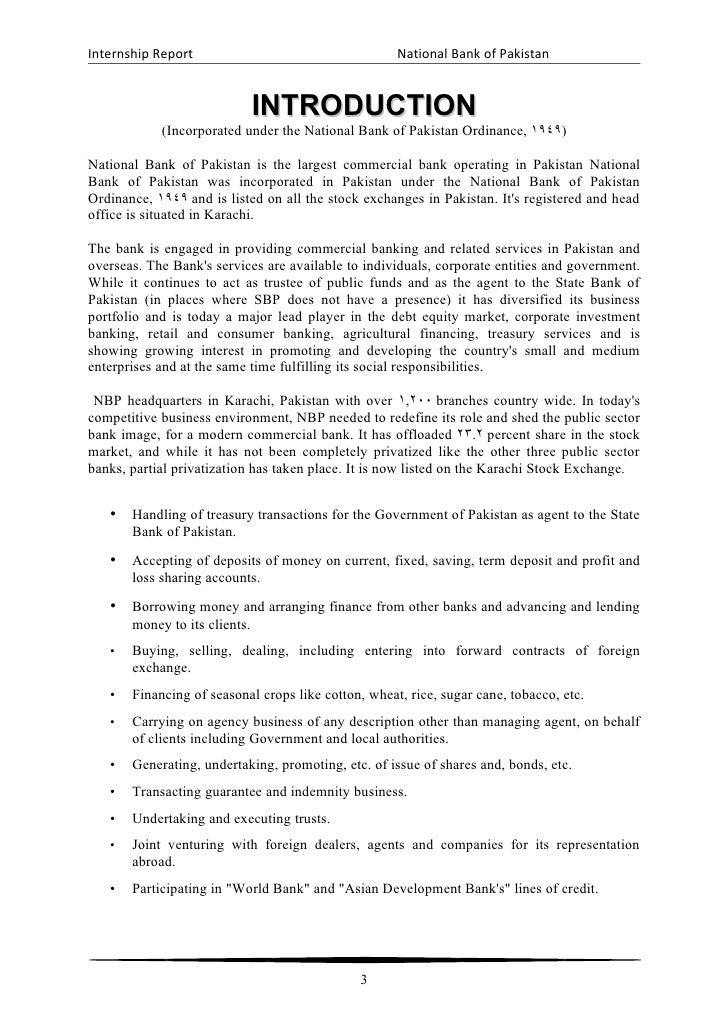 Internship Report National Bank of Pakistan

INTRODUCTION

(Incorporated under the National Bank of Pakistan Ordinance, ١٩٤٩)

National Bank of Pakistan is the largest commercial bank operating in Pakistan National Bank of Pakistan was incorporated in Pakistan under the National Bank of Pakistan Ordinance, ١٩٤٩ and is listed on all the stock exchanges in Pakistan. It's registered and head office is situated in Karachi.

The bank is engaged in providing commercial banking and related services in Pakistan and overseas. The Bank's services are available to individuals, corporate entities and government. While it continues to act as trustee of public funds and as the agent to the State Bank of Pakistan (in places where SBP does not have a presence) it has diversified its business portfolio and is today a major lead player in the debt equity market, corporate investment banking, retail and consumer banking, agricultural financing, treasury services and is showing growing interest in promoting and developing the country's small and medium enterprises and at the same time fulfilling its social responsibilities.

NBP headquarters in Karachi, Pakistan with over ١,٢٠٠ branches country wide. In today's competitive business environment, NBP needed to redefine its role and shed the public sector bank image, for a modern commercial bank. It has offloaded ٢٣.٢ percent share in the stock market, and while it has not been completely privatized like the other three public sector banks, partial privatization has taken place. It is now listed on the Karachi Stock Exchange.

• Handling of treasury transactions for the Government of Pakistan as agent to the State Bank of Pakistan.

• Accepting of deposits of money on current, fixed, saving, term deposit and profit and loss sharing accounts.

• Borrowing money and arranging finance from other banks and advancing and lending money to its clients.

• Buying, selling, dealing, including entering into forward contracts of foreign exchange.

• Financing of seasonal crops like cotton, wheat, rice, sugar cane, tobacco, etc.

• Carrying on agency business of any description other than managing agent, on behalf of clients including Government and local authorities.

• Generating, undertaking, promoting, etc. of issue of shares and, bonds, etc.

• Transacting guarantee and indemnity business.

• Undertaking and executing trusts.

• Joint venturing with foreign dealers, agents and companies for its representation abroad.

• Participating in "World Bank" and "Asian Development Bank's" lines of credit.

3